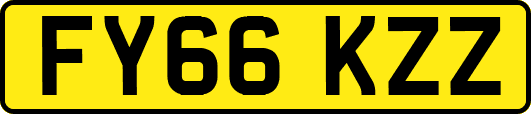 FY66 KZZ